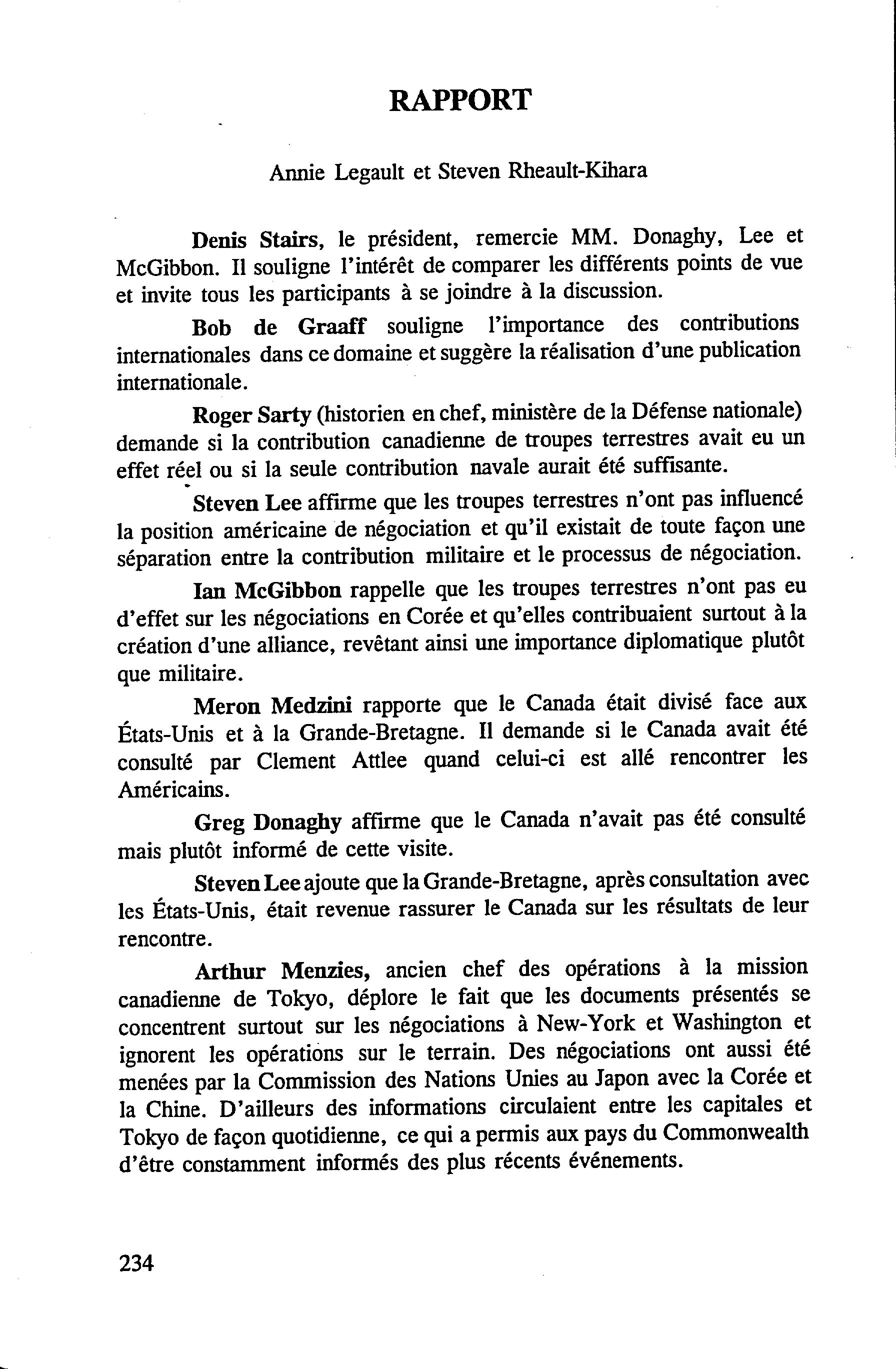 RAPPORT

Annie Legault et Steven Rheault-Kihara

Denis Stairs, le président, remercie MM. Donaghy, Lee et McGibbon. Il souligne l'intérêt de comparer les différents points de vue et invite tous les participants à se joindre à la discussion.

Bob de Graaff souligne l'importance des contributions internationales dans ce domaine et suggère la réalisation d'une publication internationale.

Roger Sarty (historien en chef, ministère de la Défense nationale) demande si la contribution canadienne de troupes terrestres avait eu un effet réel ou si la seule contribution navale aurait été suffisante.

Steven Lee affirme que les troupes terrestres n'ont pas influencé la position américaine de négociation et qu'il existait de toute façon une séparation entre la contribution militaire et le processus de négociation.

Ian McGibbon rappelle que les troupes terrestres n'ont pas eu d'effet sur les négociations en Corée et qu'elles contribuaient surtout à la création d'une alliance, revêtant ainsi une importance diplomatique plutôt que militaire.

Meron Medzini rapporte que le Canada était divisé face aux États-Unis et à la Grande-Bretagne. Il demande si le Canada avait été consulté par Clement Attlee quand celui-ci est allé rencontrer les Américains.

Greg Donaghy affirme que le Canada n'avait pas été consulté mais plutôt informé de cette visite.

Steven Lee ajoute que la Grande-Bretagne, après consultation avec les États-Unis, était revenue rassurer le Canada sur les résultats de leur rencontre.

Arthur Menzies, ancien chef des opérations à la mission canadienne de Tokyo, déplore le fait que les documents présentés se concentrent surtout sur les négociations à New-York et Washington et ignorent les opérations sur le terrain. Des négociations ont aussi été menées par la Commission des Nations Unies au Japon avec la Corée et la Chine. D'ailleurs des informations circulaient entre les capitales et Tokyo de façon quotidienne, ce qui a permis aux pays du Commonwealth d'être constamment informés des plus récents événements.

234